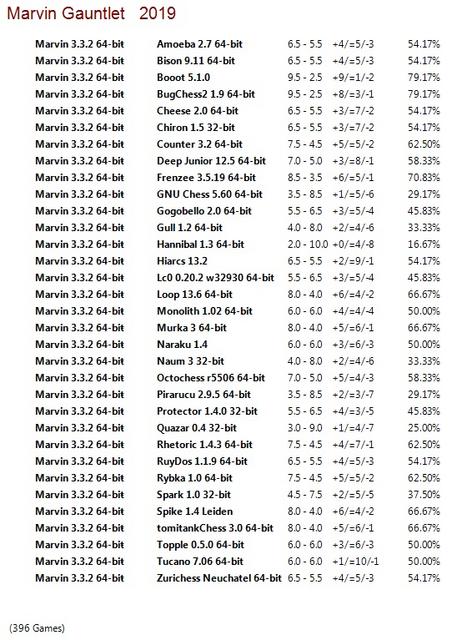 Marvin Gauntlet 2019

| | | | | |
|---|---|---|---|---|
| Marvin 3.3.2 64-bit | Amoeba 2.7 64-bit | 6.5 - 5.5 | +4/=5/-3 | 54.17% |
| Marvin 3.3.2 64-bit | Bison 9.11 64-bit | 6.5 - 5.5 | +4/=5/-3 | 54.17% |
| Marvin 3.3.2 64-bit | Booot 5.1.0 | 9.5 - 2.5 | +9/=1/-2 | 79.17% |
| Marvin 3.3.2 64-bit | BugChess2 1.9 64-bit | 9.5 - 2.5 | +8/=3/-1 | 79.17% |
| Marvin 3.3.2 64-bit | Cheese 2.0 64-bit | 6.5 - 5.5 | +3/=7/-2 | 54.17% |
| Marvin 3.3.2 64-bit | Chiron 1.5 32-bit | 6.5 - 5.5 | +3/=7/-2 | 54.17% |
| Marvin 3.3.2 64-bit | Counter 3.2 64-bit | 7.5 - 4.5 | +5/=5/-2 | 62.50% |
| Marvin 3.3.2 64-bit | Deep Junior 12.5 64-bit | 7.0 - 5.0 | +3/=8/-1 | 58.33% |
| Marvin 3.3.2 64-bit | Frenzee 3.5.19 64-bit | 8.5 - 3.5 | +6/=5/-1 | 70.83% |
| Marvin 3.3.2 64-bit | GNU Chess 5.60 64-bit | 3.5 - 8.5 | +1/=5/-6 | 29.17% |
| Marvin 3.3.2 64-bit | Gogobello 2.0 64-bit | 5.5 - 6.5 | +3/=5/-4 | 45.83% |
| Marvin 3.3.2 64-bit | Gull 1.2 64-bit | 4.0 - 8.0 | +2/=4/-6 | 33.33% |
| Marvin 3.3.2 64-bit | Hannibal 1.3 64-bit | 2.0 - 10.0 | +0/=4/-8 | 16.67% |
| Marvin 3.3.2 64-bit | Hiarcs 13.2 | 6.5 - 5.5 | +2/=9/-1 | 54.17% |
| Marvin 3.3.2 64-bit | Lc0 0.20.2 w32930 64-bit | 5.5 - 6.5 | +3/=5/-4 | 45.83% |
| Marvin 3.3.2 64-bit | Loop 13.6 64-bit | 8.0 - 4.0 | +6/=4/-2 | 66.67% |
| Marvin 3.3.2 64-bit | Monolith 1.02 64-bit | 6.0 - 6.0 | +4/=4/-4 | 50.00% |
| Marvin 3.3.2 64-bit | Murka 3 64-bit | 8.0 - 4.0 | +5/=6/-1 | 66.67% |
| Marvin 3.3.2 64-bit | Naraku 1.4 | 6.0 - 6.0 | +3/=6/-3 | 50.00% |
| Marvin 3.3.2 64-bit | Naum 3 32-bit | 4.0 - 8.0 | +2/=4/-6 | 33.33% |
| Marvin 3.3.2 64-bit | Octochess r5506 64-bit | 7.0 - 5.0 | +5/=4/-3 | 58.33% |
| Marvin 3.3.2 64-bit | Pirarucu 2.9.5 64-bit | 3.5 - 8.5 | +2/=3/-7 | 29.17% |
| Marvin 3.3.2 64-bit | Protector 1.4.0 32-bit | 5.5 - 6.5 | +4/=3/-5 | 45.83% |
| Marvin 3.3.2 64-bit | Quazar 0.4 32-bit | 3.0 - 9.0 | +1/=4/-7 | 25.00% |
| Marvin 3.3.2 64-bit | Rhetoric 1.4.3 64-bit | 7.5 - 4.5 | +4/=7/-1 | 62.50% |
| Marvin 3.3.2 64-bit | RuyDos 1.1.9 64-bit | 6.5 - 5.5 | +4/=5/-3 | 54.17% |
| Marvin 3.3.2 64-bit | Rybka 1.0 64-bit | 7.5 - 4.5 | +5/=5/-2 | 62.50% |
| Marvin 3.3.2 64-bit | Spark 1.0 32-bit | 4.5 - 7.5 | +2/=5/-5 | 37.50% |
| Marvin 3.3.2 64-bit | Spike 1.4 Leiden | 8.0 - 4.0 | +6/=4/-2 | 66.67% |
| Marvin 3.3.2 64-bit | tomitankChess 3.0 64-bit | 8.0 - 4.0 | +5/=6/-1 | 66.67% |
| Marvin 3.3.2 64-bit | Topple 0.5.0 64-bit | 6.0 - 6.0 | +3/=6/-3 | 50.00% |
| Marvin 3.3.2 64-bit | Tucano 7.06 64-bit | 6.0 - 6.0 | +1/=10/-1 | 50.00% |
| Marvin 3.3.2 64-bit | Zurichess Neuchatel 64-bit | 6.5 - 5.5 | +4/=5/-3 | 54.17% |

(396 Games)